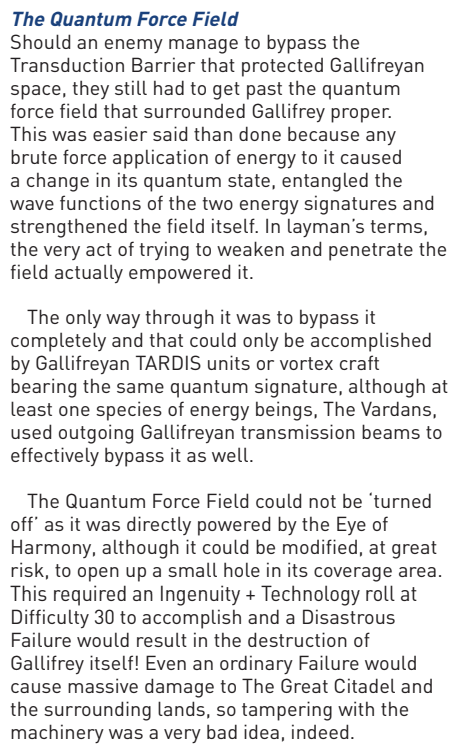 The Quantum Force Field
Should an enemy manage to bypass the Transduction Barrier that protected Gallifreyan space, they still had to get past the quantum force field that surrounded Gallifrey proper. This was easier said than done because any brute force application of energy to it caused a change in its quantum state, entangled the wave functions of the two energy signatures and strengthened the field itself. In layman's terms, the very act of trying to weaken and penetrate the field actually empowered it.

The only way through it was to bypass it completely and that could only be accomplished by Gallifreyan TARDIS units or vortex craft bearing the same quantum signature, although at least one species of energy beings, The Vardans, used outgoing Gallifreyan transmission beams to effectively bypass it as well.

The Quantum Force Field could not be 'turned off' as it was directly powered by the Eye of Harmony, although it could be modified, at great risk, to open up a small hole in its coverage area. This required an Ingenuity + Technology roll at Difficulty 30 to accomplish and a Disastrous Failure would result in the destruction of Gallifrey itself! Even an ordinary Failure would cause massive damage to The Great Citadel and the surrounding lands, so tampering with the machinery was a very bad idea, indeed.